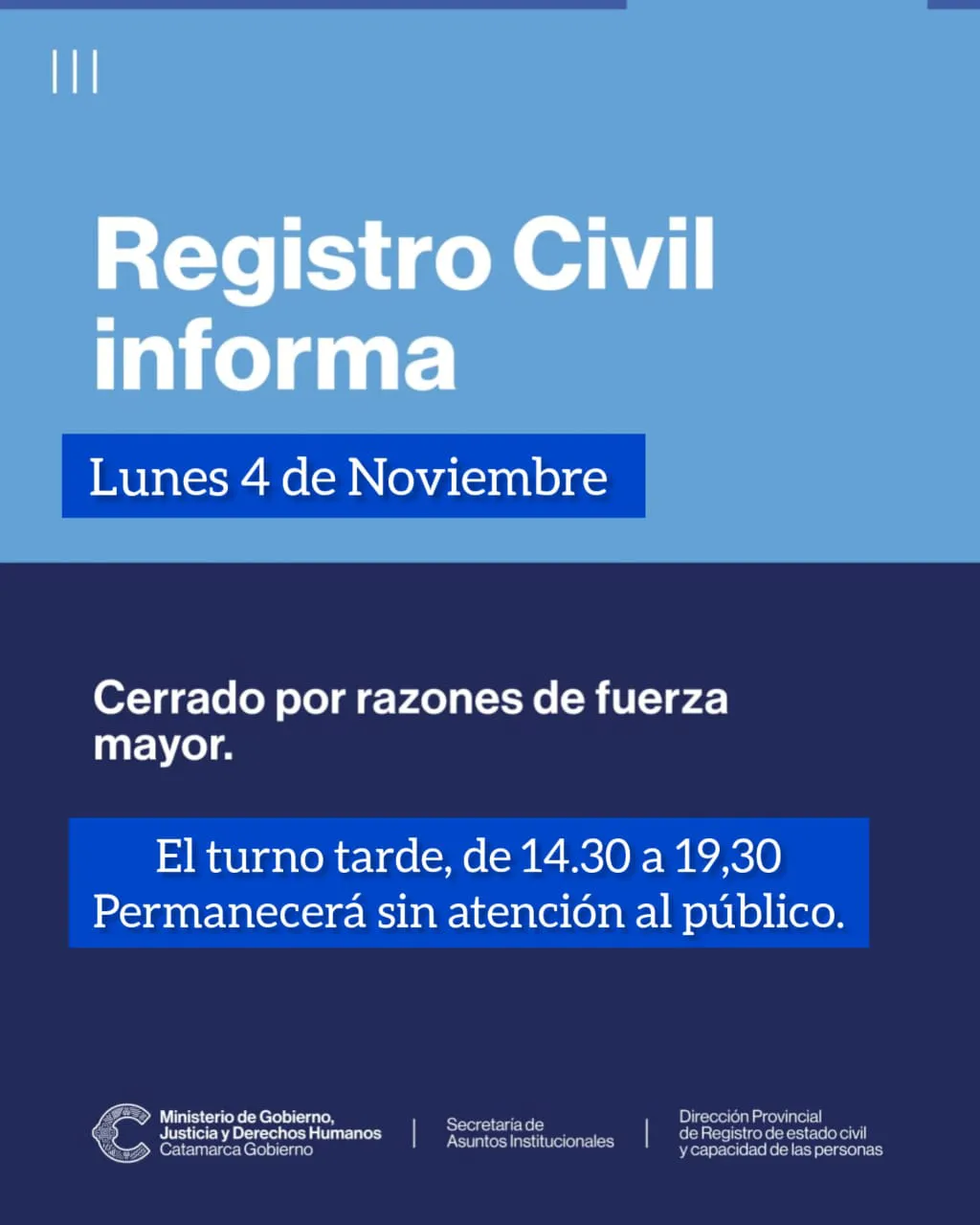 Registro Civil informa

Lunes 4 de Noviembre

Cerrado por razones de fuerza mayor.

El turno tarde, de 14.30 a 19,30
Permanecerá sin atención al público.

Ministerio de Gobierno,
Justicia y Derechos Humanos
Catamarca Gobierno

Secretaría de
Asuntos Institucionales

Dirección Provincial
de Registro de estado civil
y capacidad de las personas